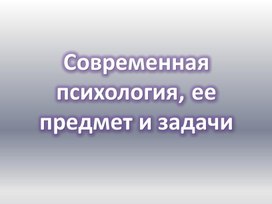 Современная психология, ее предмет и задачи